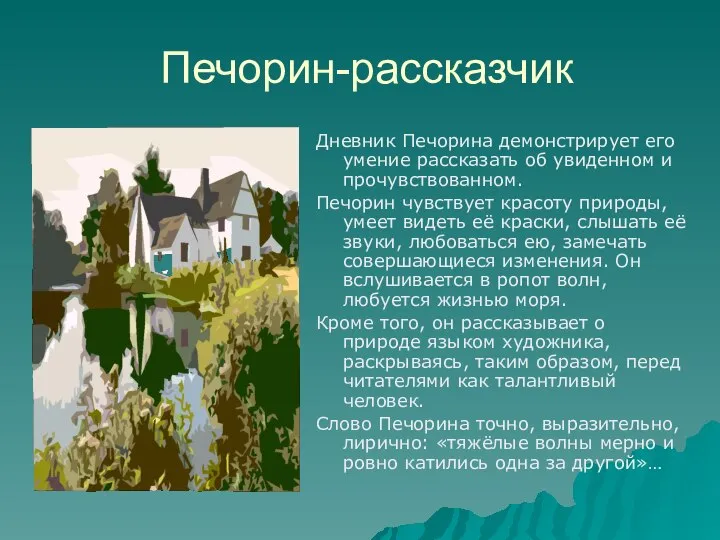 Печорин-рассказчик

Дневник Печорина демонстрирует его умение рассказать об увиденном и прочувствованном.

Печорин чувствует красоту природы, умеет видеть её краски, слышать её звуки, любоваться ею, замечать совершающиеся изменения. Он вслушивается в ропот волн, любуется жизнью моря.

Кроме того, он рассказывает о природе языком художника, раскрываясь, таким образом, перед читателями как талантливый человек.

Слово Печорина точно, выразительно, лирично: «тяжёлые волны мерно и ровно катились одна за другой»…